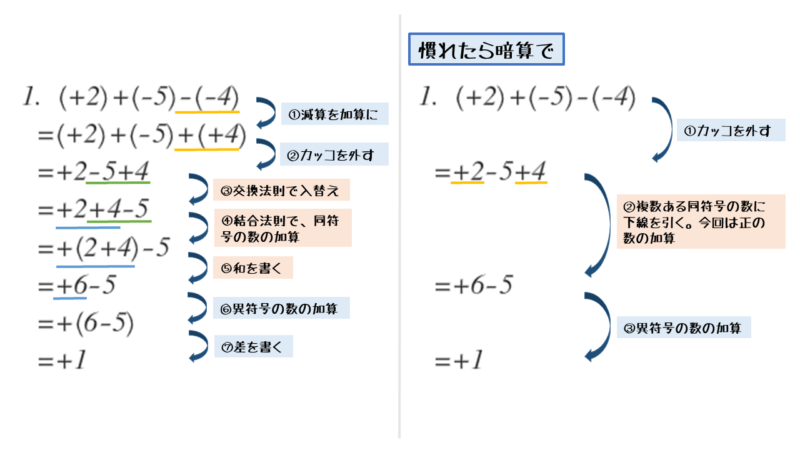 1. $(+2)+(-5)-(-4)$

①減算を加算に

$=(+2)+(-5)+(+4)$

②カッコを外す

$=+2-5+4$

③交換法則で入替え

$=+2+4-5$

④結合法則で、同符号の数の加算

$=+(2+4)-5$

⑤和を書く

$=+6-5$

⑥異符号の数の加算

$=+(6-5)$

⑦差を書く

$=+1$

慣れたら暗算で

1. $(+2)+(-5)-(-4)$

①カッコを外す

$=+2-5+4$

②複数ある同符号の数に下線を引く。今回は正の数の加算

$=+6-5$

③異符号の数の加算

$=+1$